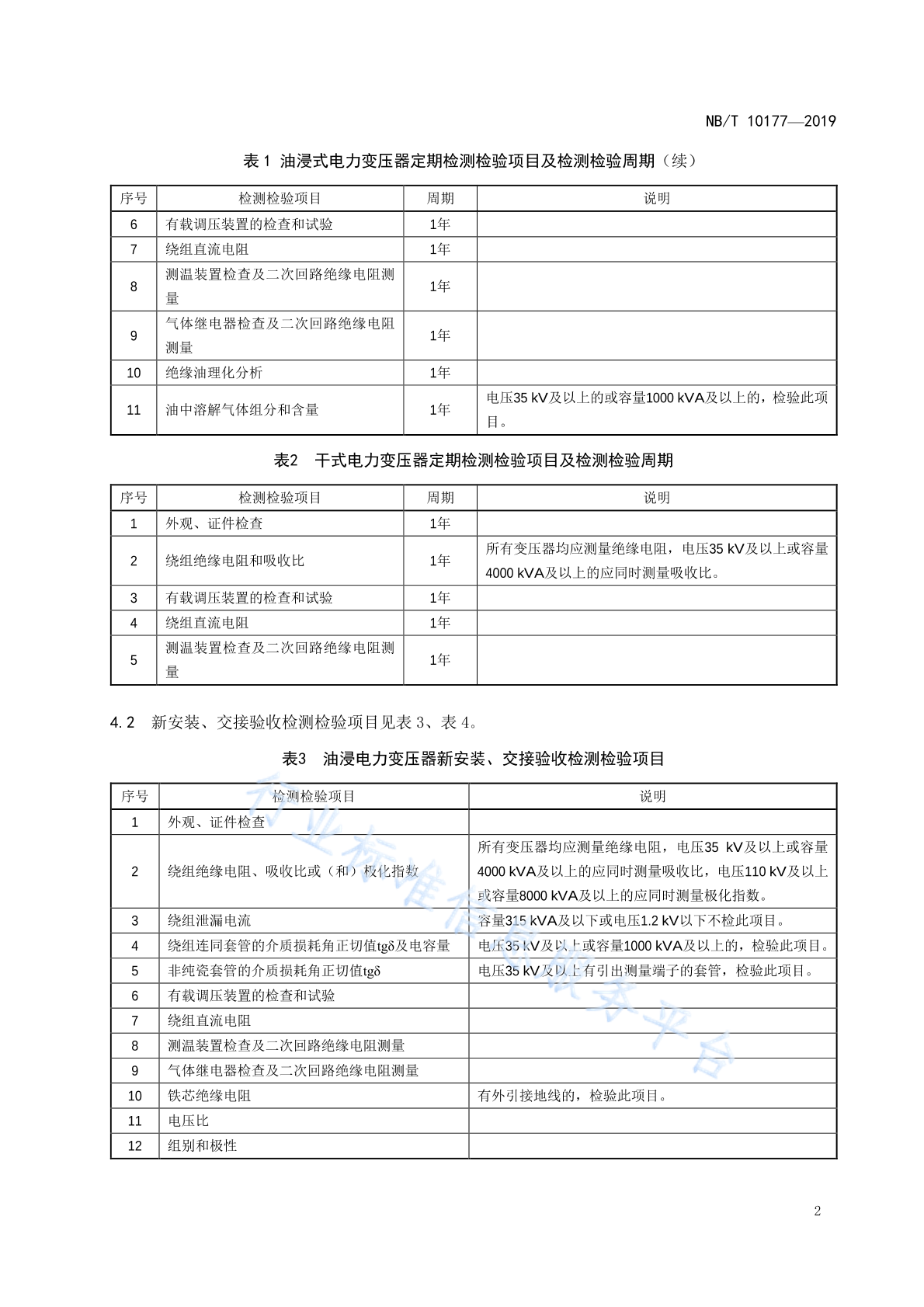 NB/T 10177—2019

表 1 油浸式电力变压器定期检测检验项目及检测检验周期（续）

| 序号 | 检测检验项目 | 周期 | 说明 |
|---|---|---|---|
| 6 | 有载调压装置的检查和试验 | 1年 | |
| 7 | 绕组直流电阻 | 1年 | |
| 8 | 测温装置检查及二次回路绝缘电阻测量 | 1年 | |
| 9 | 气体继电器检查及二次回路绝缘电阻测量 | 1年 | |
| 10 | 绝缘油理化分析 | 1年 | |
| 11 | 油中溶解气体组分和含量 | 1年 | 电压35 kV及以上的或容量1000 kVA及以上的，检验此项目。 |

表2 干式电力变压器定期检测检验项目及检测检验周期

| 序号 | 检测检验项目 | 周期 | 说明 |
|---|---|---|---|
| 1 | 外观、证件检查 | 1年 | |
| 2 | 绕组绝缘电阻和吸收比 | 1年 | 所有变压器均应测量绝缘电阻，电压35 kV及以上或容量4000 kVA及以上的应同时测量吸收比。 |
| 3 | 有载调压装置的检查和试验 | 1年 | |
| 4 | 绕组直流电阻 | 1年 | |
| 5 | 测温装置检查及二次回路绝缘电阻测量 | 1年 | |

4.2 新安装、交接验收检测检验项目见表 3、表 4。

表3 油浸电力变压器新安装、交接验收检测检验项目

| 序号 | 检测检验项目 | 说明 |
|---|---|---|
| 1 | 外观、证件检查 | |
| 2 | 绕组绝缘电阻、吸收比或（和）极化指数 | 所有变压器均应测量绝缘电阻，电压35 kV及以上或容量4000 kVA及以上的应同时测量吸收比，电压110 kV及以上或容量8000 kVA及以上的应同时测量极化指数。 |
| 3 | 绕组泄漏电流 | 容量315 kVA及以下或电压1.2 kV以下不检此项目。 |
| 4 | 绕组连同套管的介质损耗角正切值tgδ及电容量 | 电压35 kV及以上或容量1000 kVA及以上的，检验此项目。 |
| 5 | 非纯瓷套管的介质损耗角正切值tgδ | 电压35 kV及以上有引出测量端子的套管，检验此项目。 |
| 6 | 有载调压装置的检查和试验 | |
| 7 | 绕组直流电阻 | |
| 8 | 测温装置检查及二次回路绝缘电阻测量 | |
| 9 | 气体继电器检查及二次回路绝缘电阻测量 | |
| 10 | 铁芯绝缘电阻 | 有外引接地线的，检验此项目。 |
| 11 | 电压比 | |
| 12 | 组别和极性 | |

行业标准信息服务平台

2